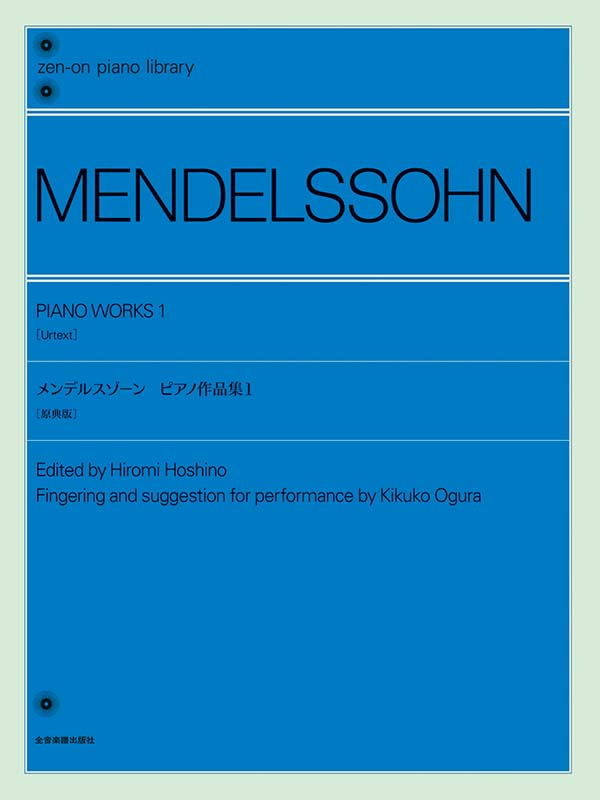 zen-on piano library

MENDELSSOHN

PIANO WORKS 1
[Urtext]

メンデルスゾーン　ピアノ作品集1
[原典版]

Edited by Hiromi Hoshino
Fingering and suggestion for performance by Kikuko Ogura

全音楽譜出版社